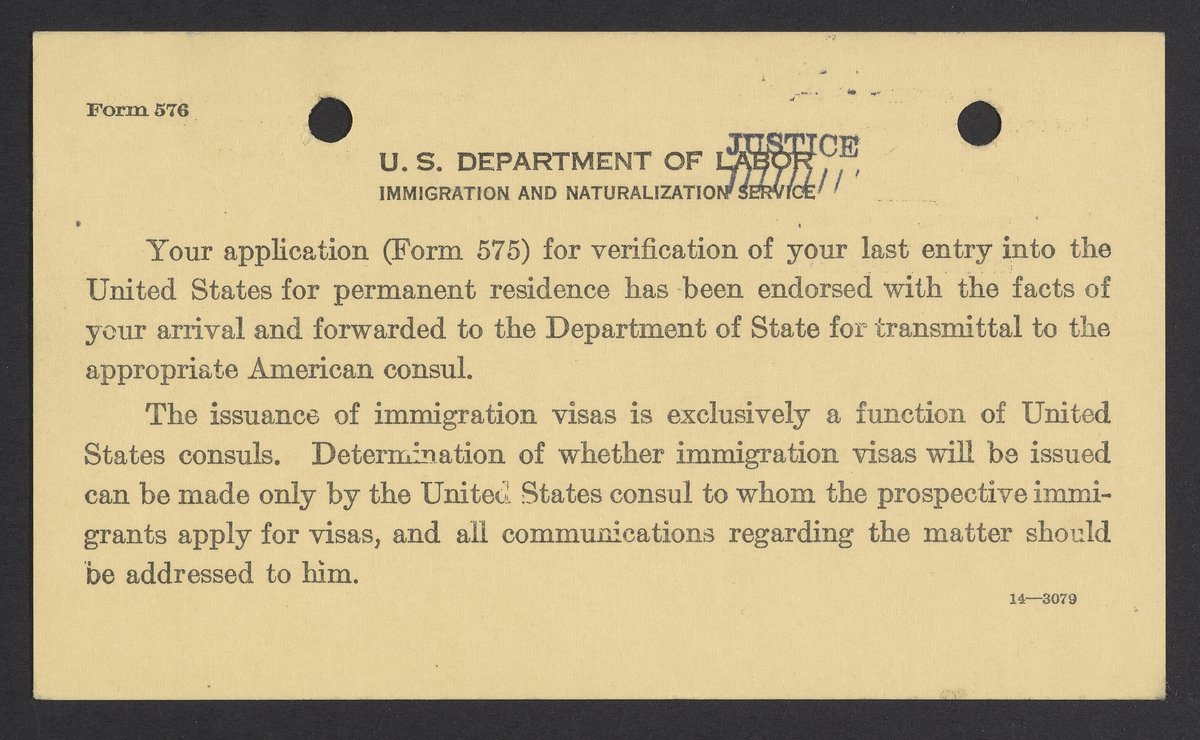 Form 576

U. S. DEPARTMENT OF LABOR JUSTICE
IMMIGRATION AND NATURALIZATION SERVICE

Your application (Form 575) for verification of your last entry into the United States for permanent residence has been endorsed with the facts of your arrival and forwarded to the Department of State for transmittal to the appropriate American consul.

The issuance of immigration visas is exclusively a function of United States consuls. Determination of whether immigration visas will be issued can be made only by the United States consul to whom the prospective immigrants apply for visas, and all communications regarding the matter should be addressed to him.

14—3079